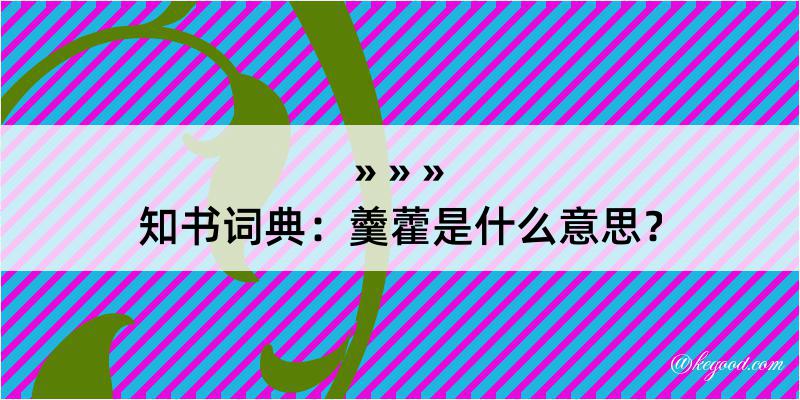 » » »
知书词典：羹藿是什么意思？

@kegood.com